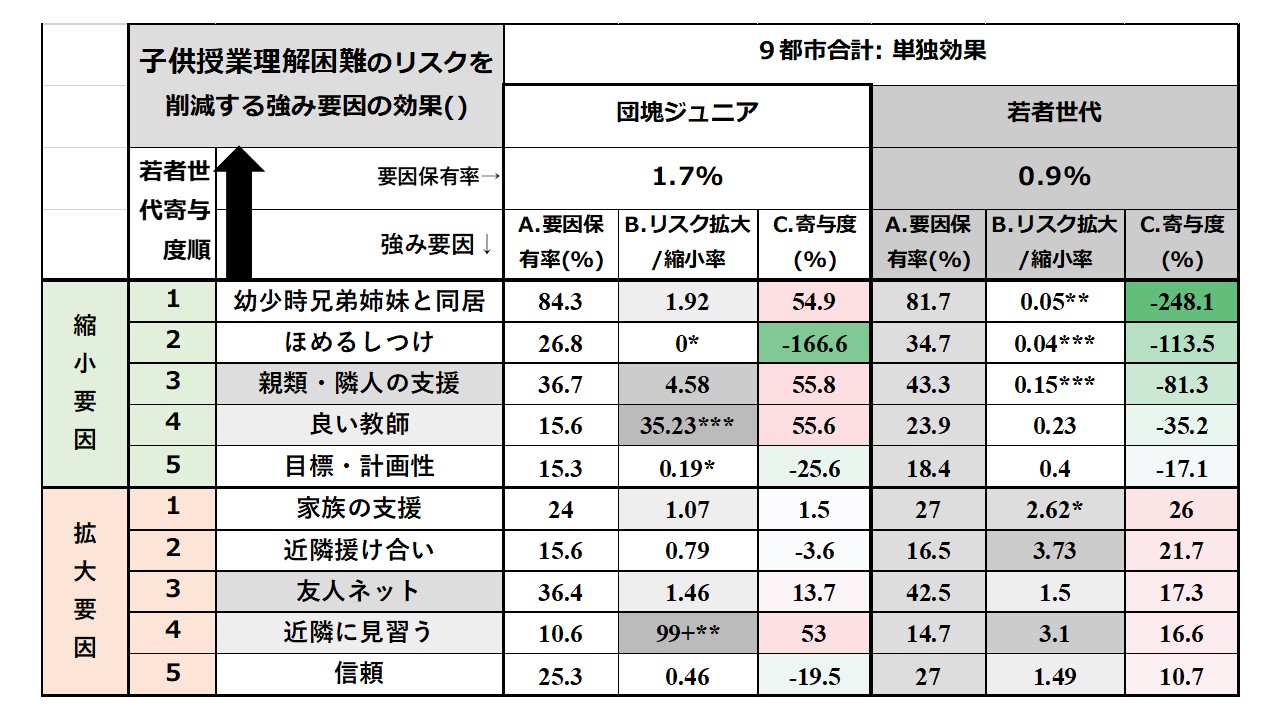 | | 子供授業理解困難のリスクを削減する強み要因の効果() | | 9都市合計: 単独効果 | | | | | |
|---|---|---|---|---|---|---|---|---|
| | | | 団塊ジュニア | | | 若者世代 | | |
| | 若者世代寄与度順 | 要因保有率→ | 1.7% | | | 0.9% | | |
| | | 強み要因↓ | A.要因保有率(%) | B.リスク拡大/縮小率 | C.寄与度(%) | A.要因保有率(%) | B.リスク拡大/縮小率 | C.寄与度(%) |
| 縮小要因 | 1 | 幼少時兄弟姉妹と同居 | 84.3 | 1.92 | 54.9 | 81.7 | 0.05** | -248.1 |
| | 2 | ほめるしつけ | 26.8 | 0* | -166.6 | 34.7 | 0.04*** | -113.5 |
| | 3 | 親類・隣人の支援 | 36.7 | 4.58 | 55.8 | 43.3 | 0.15*** | -81.3 |
| | 4 | 良い教師 | 15.6 | 35.23*** | 55.6 | 23.9 | 0.23 | -35.2 |
| | 5 | 目標・計画性 | 15.3 | 0.19* | -25.6 | 18.4 | 0.4 | -17.1 |
| 拡大要因 | 1 | 家族の支援 | 24 | 1.07 | 1.5 | 27 | 2.62* | 26 |
| | 2 | 近隣援け合い | 15.6 | 0.79 | -3.6 | 16.5 | 3.73 | 21.7 |
| | 3 | 友人ネット | 36.4 | 1.46 | 13.7 | 42.5 | 1.5 | 17.3 |
| | 4 | 近隣に見習う | 10.6 | 99+** | 53 | 14.7 | 3.1 | 16.6 |
| | 5 | 信頼 | 25.3 | 0.46 | -19.5 | 27 | 1.49 | 10.7 |